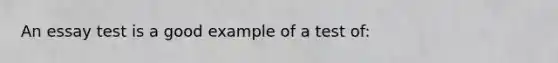 An essay test is a good example of a test of: